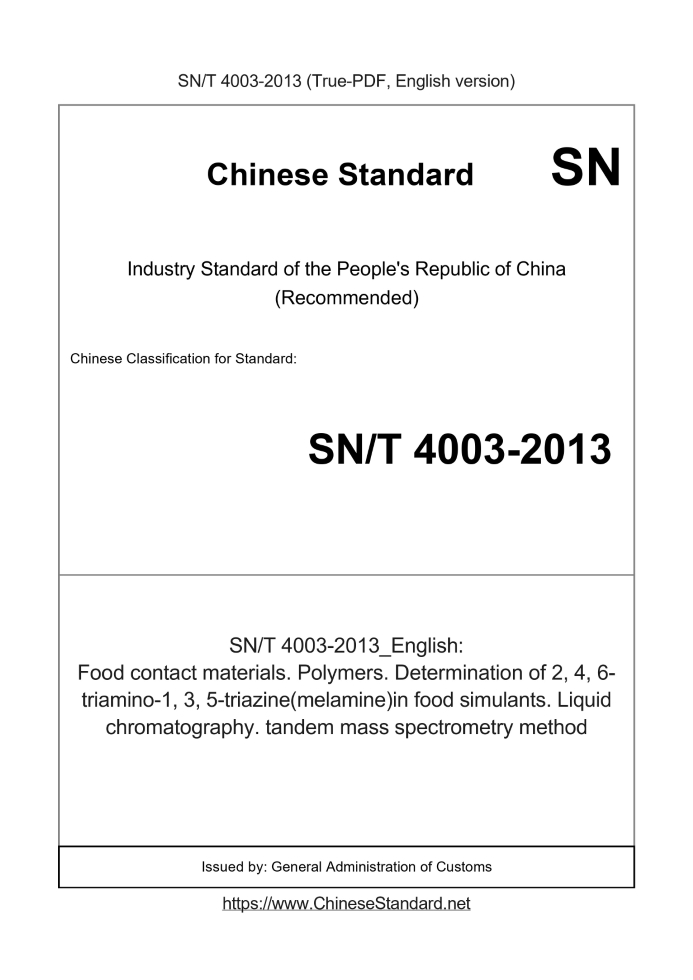 SN/T 4003-2013 (True-PDF, English version)

Chinese Standard SN

Industry Standard of the People's Republic of China (Recommended)

Chinese Classification for Standard:

SN/T 4003-2013

SN/T 4003-2013_English:
Food contact materials. Polymers. Determination of 2, 4, 6-triamino-1, 3, 5-triazine(melamine)in food simulants. Liquid chromatography. tandem mass spectrometry method

Issued by: General Administration of Customs

https://www.ChineseStandard.net